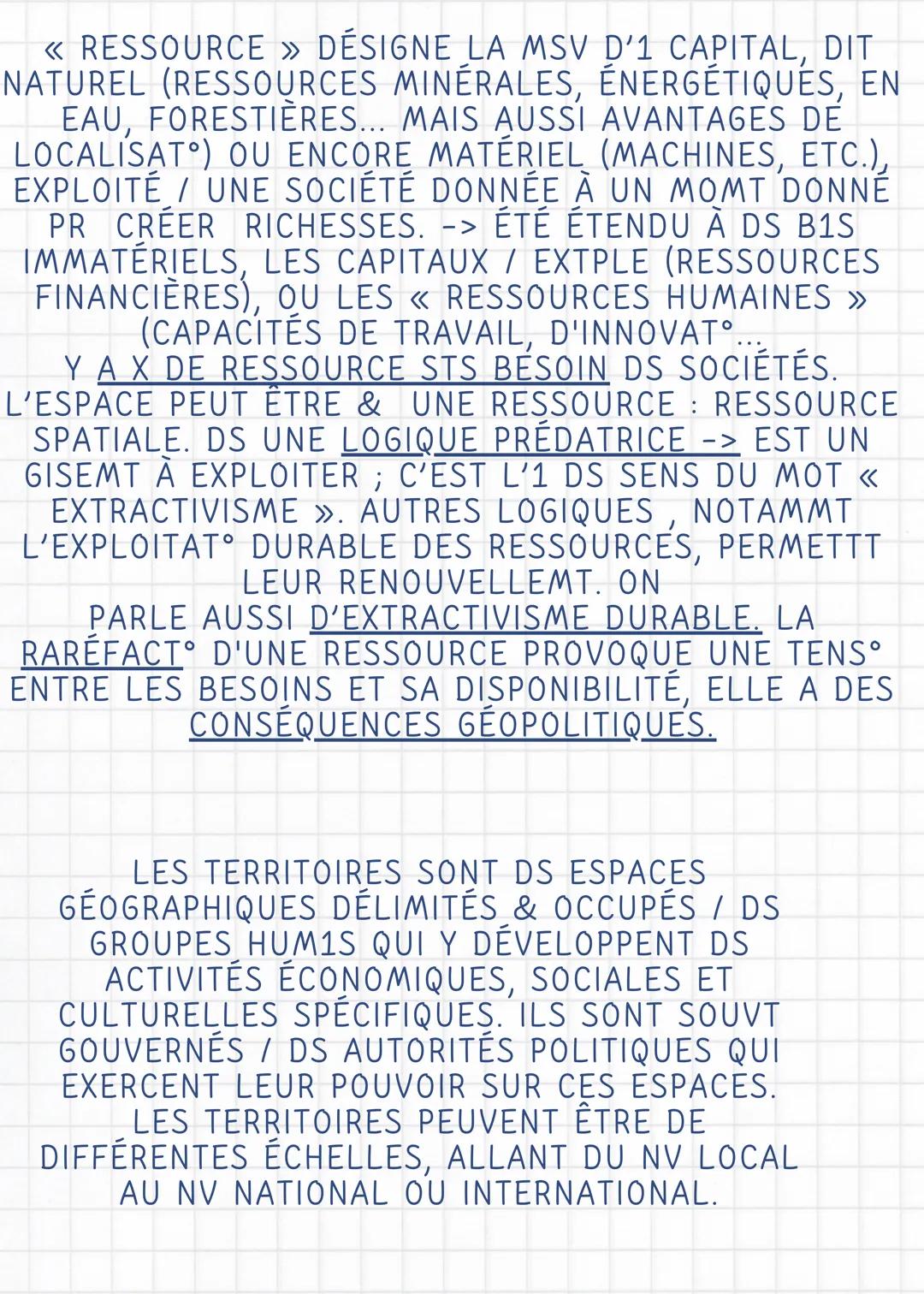 « RESSOURCE » DÉSIGNE LA MSV D'1 CAPITAL, DIT NATUREL (RESSOURCES MINÉRALES, ÉNERGÉTIQUES, EN EAU, FORESTIÈRES... MAIS AUSSI AVANTAGES DE LOCALISAT°) OU ENCORE MATÉRIEL (MACHINES, ETC.), EXPLOITÉ / UNE SOCIÉTÉ DONNÉE À UN MOMT DONNÉ PR CRÉER RICHESSES. -> ÉTÉ ÉTENDU À DS B1S IMMATÉRIELS, LES CAPITAUX / EXTPLE (RESSOURCES FINANCIÈRES), OU LES « RESSOURCES HUMAINES » (CAPACITÉS DE TRAVAIL, D'INNOVAT°...
Y A X DE RESSOURCE STS BESOIN DS SOCIÉTÉS. L'ESPACE PEUT ÊTRE & UNE RESSOURCE : RESSOURCE SPATIALE. DS UNE LOGIQUE PRÉDATRICE -> EST UN GISEMT À EXPLOITER ; C'EST L'1 DS SENS DU MOT « EXTRACTIVISME ». AUTRES LOGIQUES , NOTAMMT L'EXPLOITAT° DURABLE DES RESSOURCES, PERMETTT LEUR RENOUVELLEMT. ON PARLE AUSSI D'EXTRACTIVISME DURABLE. LA RARÉFACT° D'UNE RESSOURCE PROVOQUE UNE TENS° ENTRE LES BESOINS ET SA DISPONIBILITÉ, ELLE A DES CONSÉQUENCES GÉOPOLITIQUES.

LES TERRITOIRES SONT DS ESPACES GÉOGRAPHIQUES DÉLIMITÉS & OCCUPÉS / DS GROUPES HUM1S QUI Y DÉVELOPPENT DS ACTIVITÉS ÉCONOMIQUES, SOCIALES ET CULTURELLES SPÉCIFIQUES. ILS SONT SOUVT GOUVERNÉS / DS AUTORITÉS POLITIQUES QUI EXERCENT LEUR POUVOIR SUR CES ESPACES. LES TERRITOIRES PEUVENT ÊTRE DE DIFFÉRENTES ÉCHELLES, ALLANT DU NV LOCAL AU NV NATIONAL OU INTERNATIONAL.